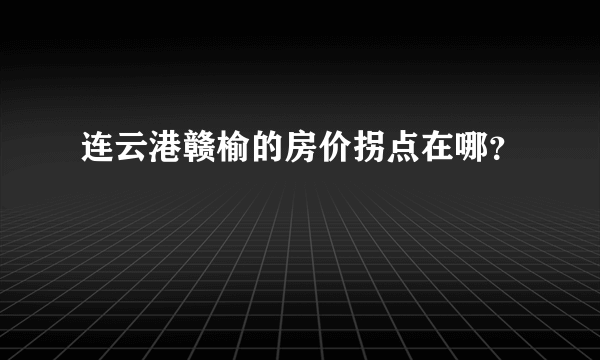 连云港赣榆的房价拐点在哪?